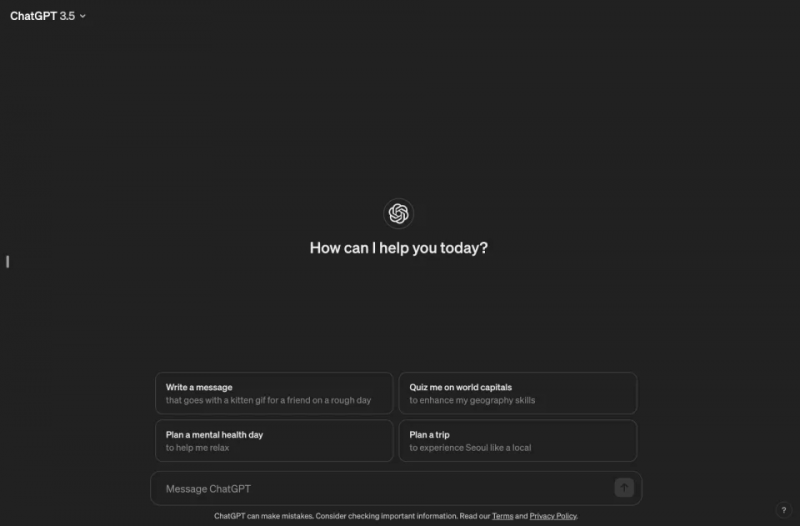 ChatGPT 3.5

How can I help you today?

Write a message
that goes with a kitten gif for a friend on a rough day

Quiz me on world capitals
to enhance my geography skills

Plan a mental health day
to help me relax

Plan a trip
to experience Seoul like a local

Message ChatGPT

ChatGPT can make mistakes. Consider checking important information. Read our Terms and Privacy Policy.

?